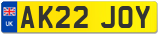 UK
AK22 JOY